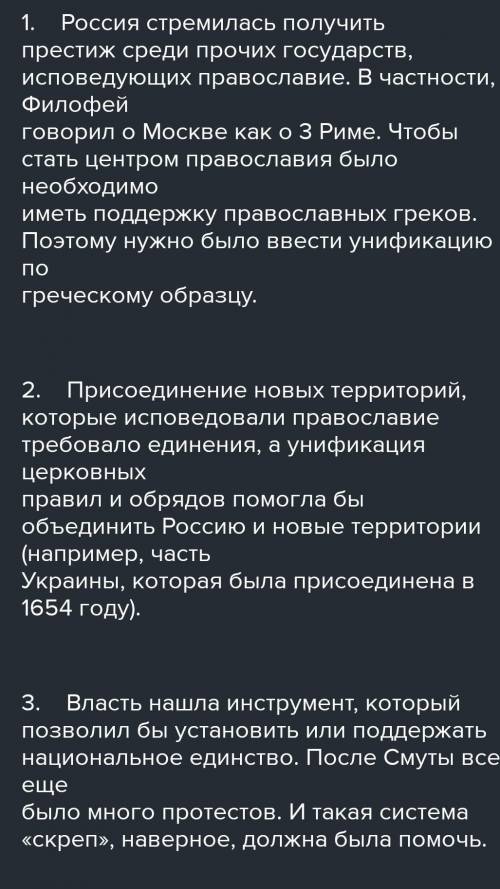 1. Россия стремилась получить престиж среди прочих государств, исповедующих православие. В частности, Филофей говорил о Москве как о 3 Риме. Чтобы стать центром православия было необходимо иметь поддержку православных греков. Поэтому нужно было ввести унификацию по греческому образцу.

2. Присоединение новых территорий, которые исповедовали православие требовало единения, а унификация церковных правил и обрядов помогла бы объединить Россию и новые территории (например, часть Украины, которая была присоединена в 1654 году).

3. Власть нашла инструмент, который позволил бы установить или поддержать национальное единство. После Смуты все еще было много протестов. И такая система «скреп», наверное, должна была помочь.